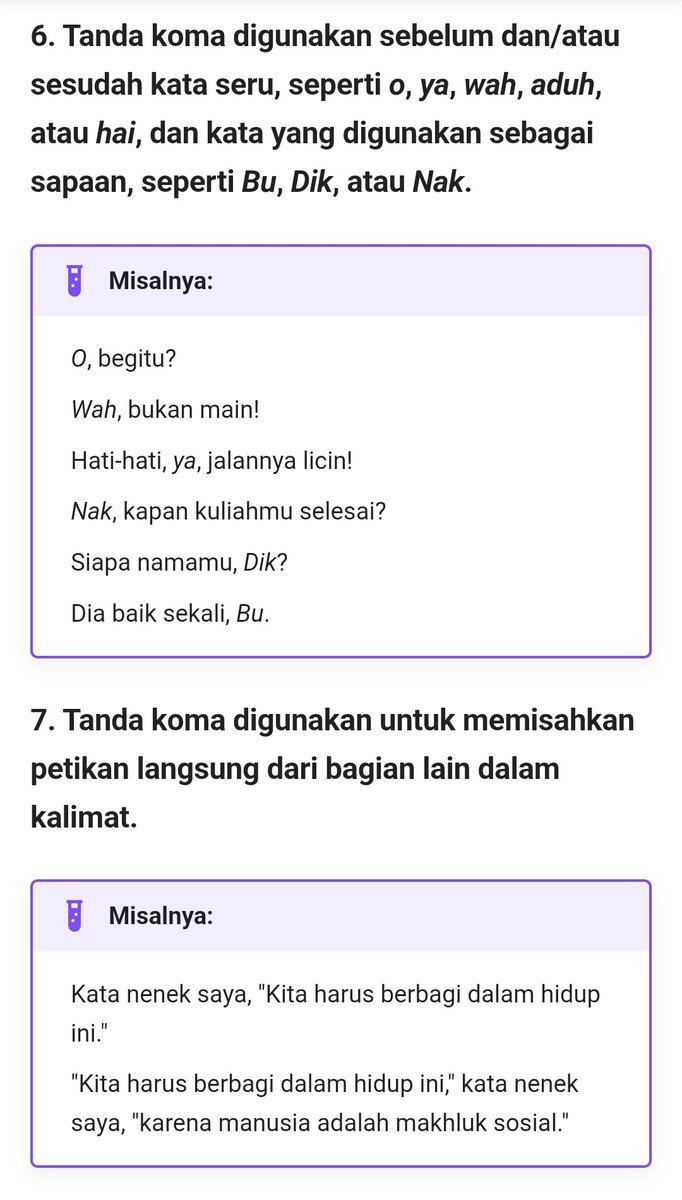 6. Tanda koma digunakan sebelum dan/atau sesudah kata seru, seperti o, ya, wah, aduh, atau hai, dan kata yang digunakan sebagai sapaan, seperti Bu, Dik, atau Nak.

Misalnya:

O, begitu?

Wah, bukan main!

Hati-hati, ya, jalannya licin!

Nak, kapan kuliahmu selesai?

Siapa namamu, Dik?

Dia baik sekali, Bu.

7. Tanda koma digunakan untuk memisahkan petikan langsung dari bagian lain dalam kalimat.

Misalnya:

Kata nenek saya, "Kita harus berbagi dalam hidup ini."

"Kita harus berbagi dalam hidup ini," kata nenek saya, "karena manusia adalah makhluk sosial."